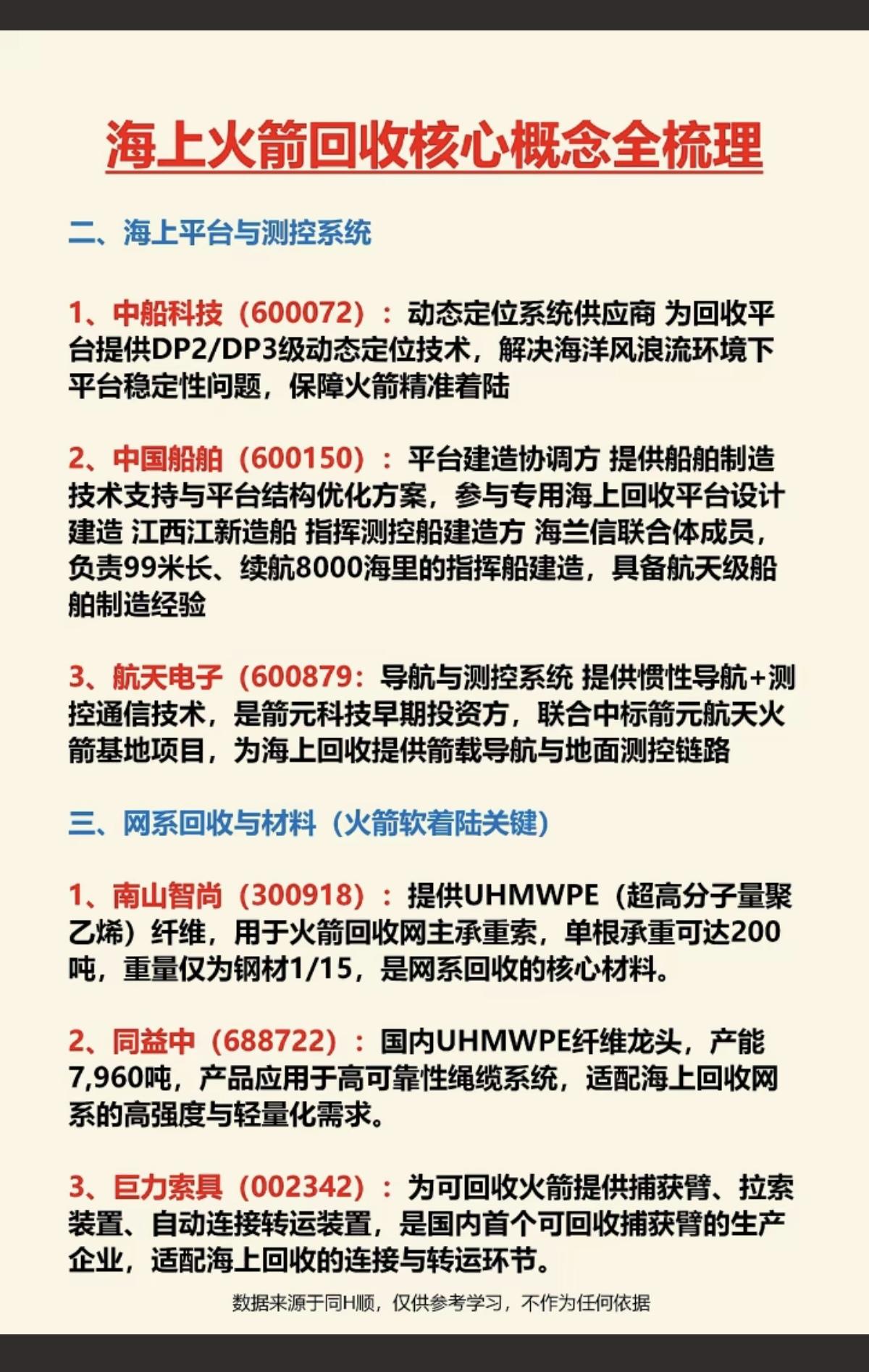 海上火箭回收核心概念全梳理

二、海上平台与测控系统

1、中船科技（600072）：动态定位系统供应商 为回收平台提供DP2/DP3级动态定位技术，解决海洋风浪流环境下平台稳定性问题，保障火箭精准着陆

2、中国船舶（600150）：平台建造协调方 提供船舶制造技术支持与平台结构优化方案，参与专用海上回收平台设计建造 江西江新造船 指挥测控船建造方 海兰信联合体成员，负责99米长、续航8000海里的指挥船建造，具备航天级船舶制造经验

3、航天电子（600879：导航与测控系统 提供惯性导航+测控通信技术，是箭元科技早期投资方，联合中标箭元航天火箭基地项目，为海上回收提供箭载导航与地面测控链路

三、网系回收与材料（火箭软着陆关键）

1、南山智尚（300918）：提供UHMWPE（超高分子量聚乙烯）纤维，用于火箭回收网主承重索，单根承重可达200吨，重量仅为钢材1/15，是网系回收的核心材料。

2、同益中（688722）：国内UHMWPE纤维龙头，产能7,960吨，产品应用于高可靠性绳缆系统，适配海上回收网系的高强度与轻量化需求。

3、巨力索具（002342）：为可回收火箭提供捕获臂、拉索装置、自动连接转运装置，是国内首个可回收捕获臂的生产企业，适配海上回收的连接与转运环节。

数据来源于同H顺，仅供参考学习，不作为任何依据